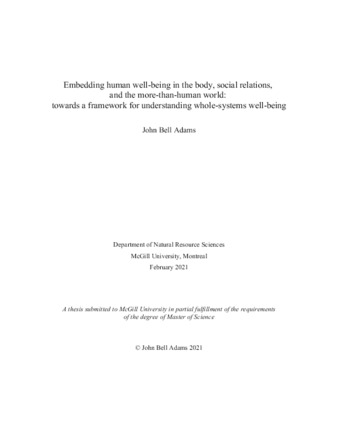 Embedding human well-being in the body, social relations, and the more-than-human world: towards a framework for understanding whole-systems well-being

John Bell Adams

Department of Natural Resource Sciences
McGill University, Montreal
February 2021

A thesis submitted to McGill University in partial fulfillment of the requirements of the degree of Master of Science

© John Bell Adams 2021